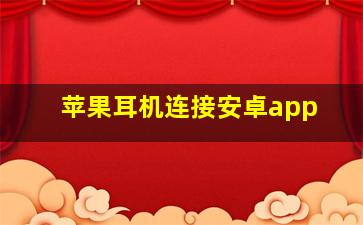 苹果耳机连接安卓app